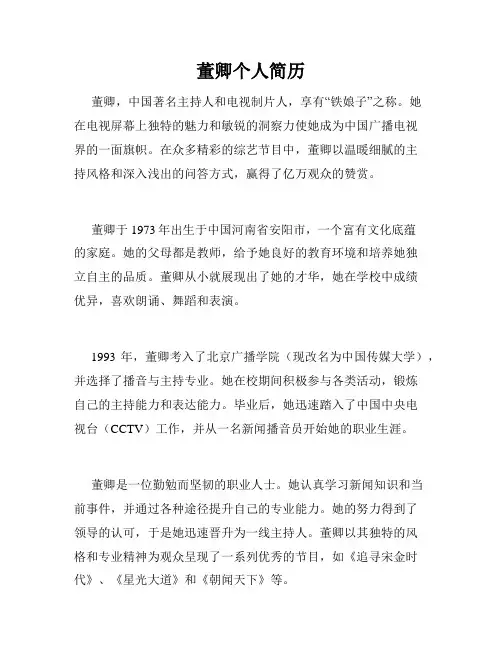 董卿个人简历

董卿，中国著名主持人和电视制片人，享有“铁娘子”之称。她在电视屏幕上独特的魅力和敏锐的洞察力使她成为中国广播电视界的一面旗帜。在众多精彩的综艺节目中，董卿以温暖细腻的主持风格和深入浅出的问答方式，赢得了亿万观众的赞赏。

董卿于 1973 年出生于中国河南省安阳市，一个富有文化底蕴的家庭。她的父母都是教师，给予她良好的教育环境和培养她独立自主的品质。董卿从小就展现出了她的才华，她在学校中成绩优异，喜欢朗诵、舞蹈和表演。

1993 年，董卿考入了北京广播学院（现改名为中国传媒大学），并选择了播音与主持专业。她在校期间积极参与各类活动，锻炼自己的主持能力和表达能力。毕业后，她迅速踏入了中国中央电视台（CCTV）工作，并从一名新闻播音员开始她的职业生涯。

董卿是一位勤勉而坚韧的职业人士。她认真学习新闻知识和当前事件，并通过各种途径提升自己的专业能力。她的努力得到了领导的认可，于是她迅速晋升为一线主持人。董卿以其独特的风格和专业精神为观众呈现了一系列优秀的节目，如《追寻宋金时代》、《星光大道》和《朝闻天下》等。